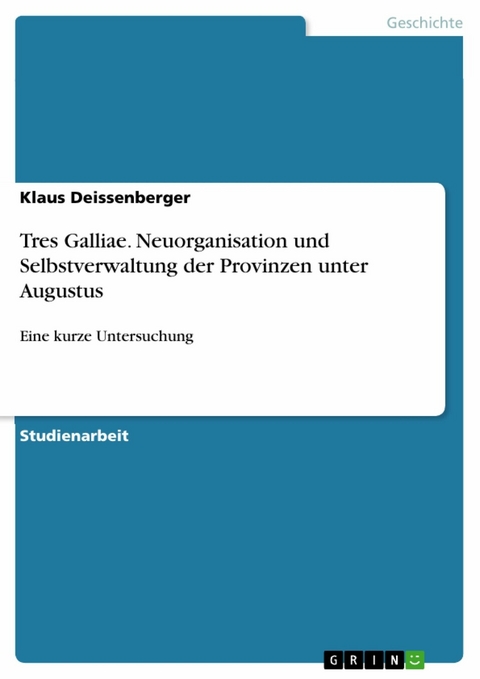 Geschichte

Klaus Deissenberger

Tres Galliae. Neuorganisation und Selbstverwaltung der Provinzen unter Augustus

Eine kurze Untersuchung

Studienarbeit

GRIN